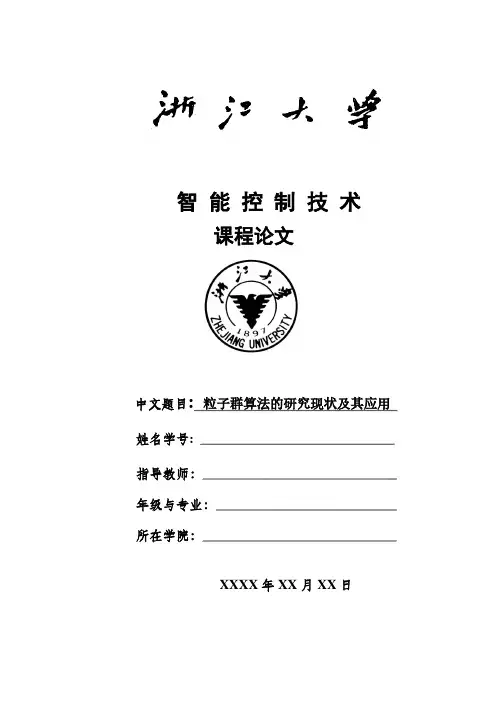 浙江大学

智能控制技术
课程论文

浙江大学
1897
ZHEJIANG UNIVERSITY

中文题目：粒子群算法的研究现状及其应用

姓名学号：

指导教师：

年级与专业：

所在学院：

XXXX 年 XX 月 XX 日